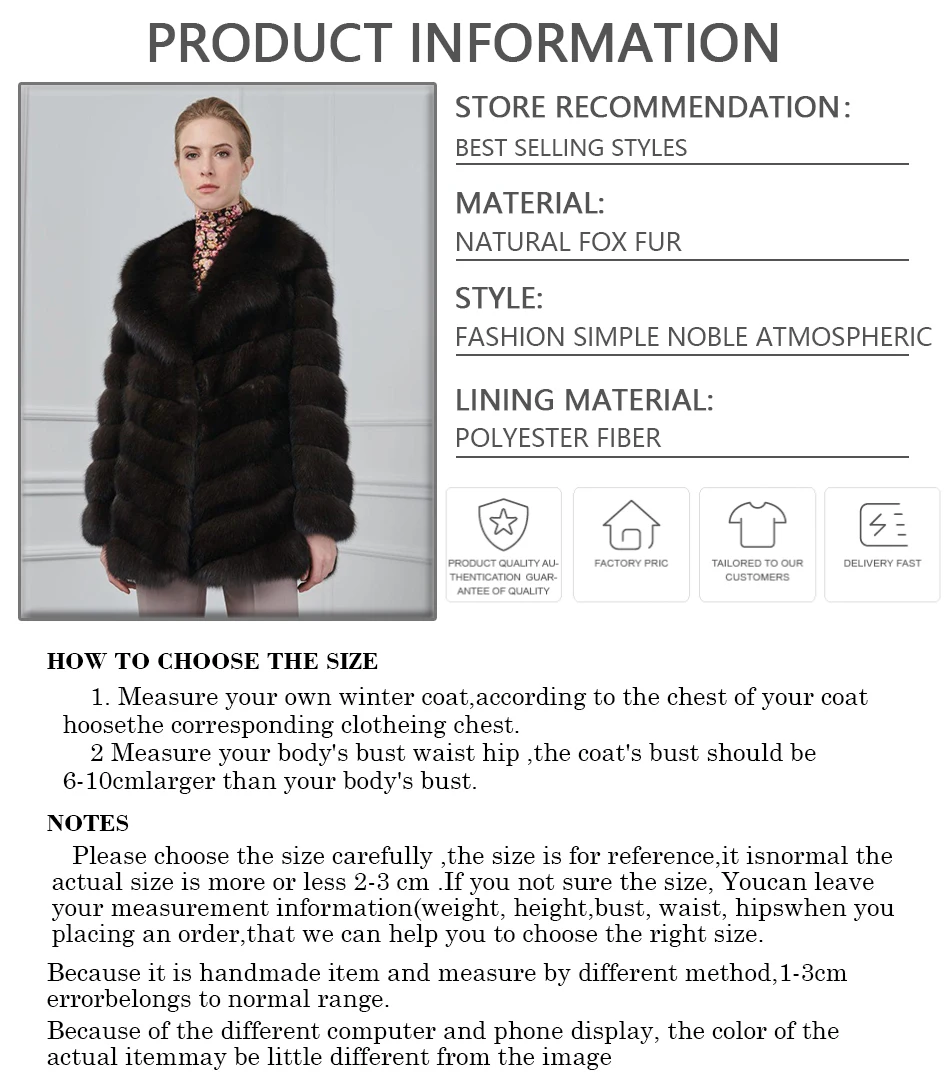 PRODUCT INFORMATION

STORE RECOMMENDATION:
BEST SELLING STYLES

MATERIAL:
NATURAL FOX FUR

STYLE:
FASHION SIMPLE NOBLE ATMOSPHERIC

LINING MATERIAL:
POLYESTER FIBER

PRODUCT QUALITY AUTHENTICATION GUARANTEE OF QUALITY

FACTORY PRIC

TAILORED TO OUR CUSTOMERS

DELIVERY FAST

HOW TO CHOOSE THE SIZE

1. Measure your own winter coat,according to the chest of your coat hoosethe corresponding clotheing chest.

2 Measure your body's bust waist hip ,the coat's bust should be 6-10cmlarger than your body's bust.

NOTES

Please choose the size carefully ,the size is for reference,it isnormal the actual size is more or less 2-3 cm .If you not sure the size, Youcan leave your measurement information(weight, height,bust, waist, hipswhen you placing an order,that we can help you to choose the right size.

Because it is handmade item and measure by different method,1-3cm errorbelongs to normal range.

Because of the different computer and phone display, the color of the actual itemmay be little different from the image